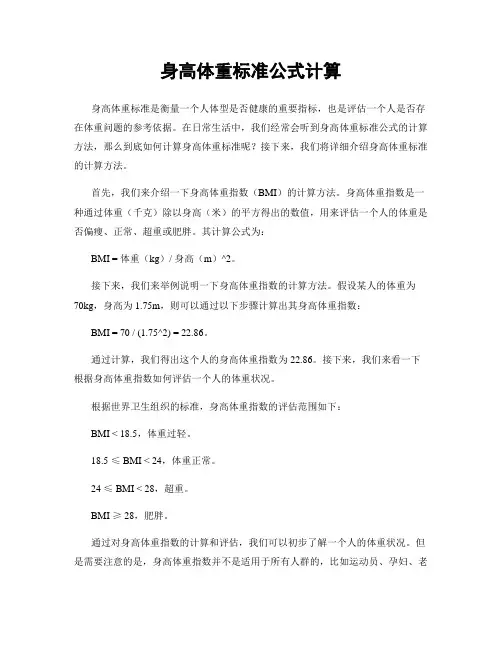 身高体重标准公式计算

身高体重标准是衡量一个人体型是否健康的重要指标，也是评估一个人是否存在体重问题的参考依据。在日常生活中，我们经常会听到身高体重标准公式的计算方法，那么到底如何计算身高体重标准呢？接下来，我们将详细介绍身高体重标准的计算方法。

首先，我们来介绍一下身高体重指数（BMI）的计算方法。身高体重指数是一种通过体重（千克）除以身高（米）的平方得出的数值，用来评估一个人的体重是否偏瘦、正常、超重或肥胖。其计算公式为：

BMI = 体重（kg）/ 身高（m）^2。

接下来，我们来举例说明一下身高体重指数的计算方法。假设某人的体重为70kg，身高为1.75m，则可以通过以下步骤计算出其身高体重指数：

BMI = 70 / (1.75^2) = 22.86。

通过计算，我们得出这个人的身高体重指数为22.86。接下来，我们来看一下根据身高体重指数如何评估一个人的体重状况。

根据世界卫生组织的标准，身高体重指数的评估范围如下：

BMI < 18.5，体重过轻。

18.5 ≤ BMI < 24，体重正常。

24 ≤ BMI < 28，超重。

BMI ≥ 28，肥胖。

通过对身高体重指数的计算和评估，我们可以初步了解一个人的体重状况。但是需要注意的是，身高体重指数并不是适用于所有人群的，比如运动员、孕妇、老